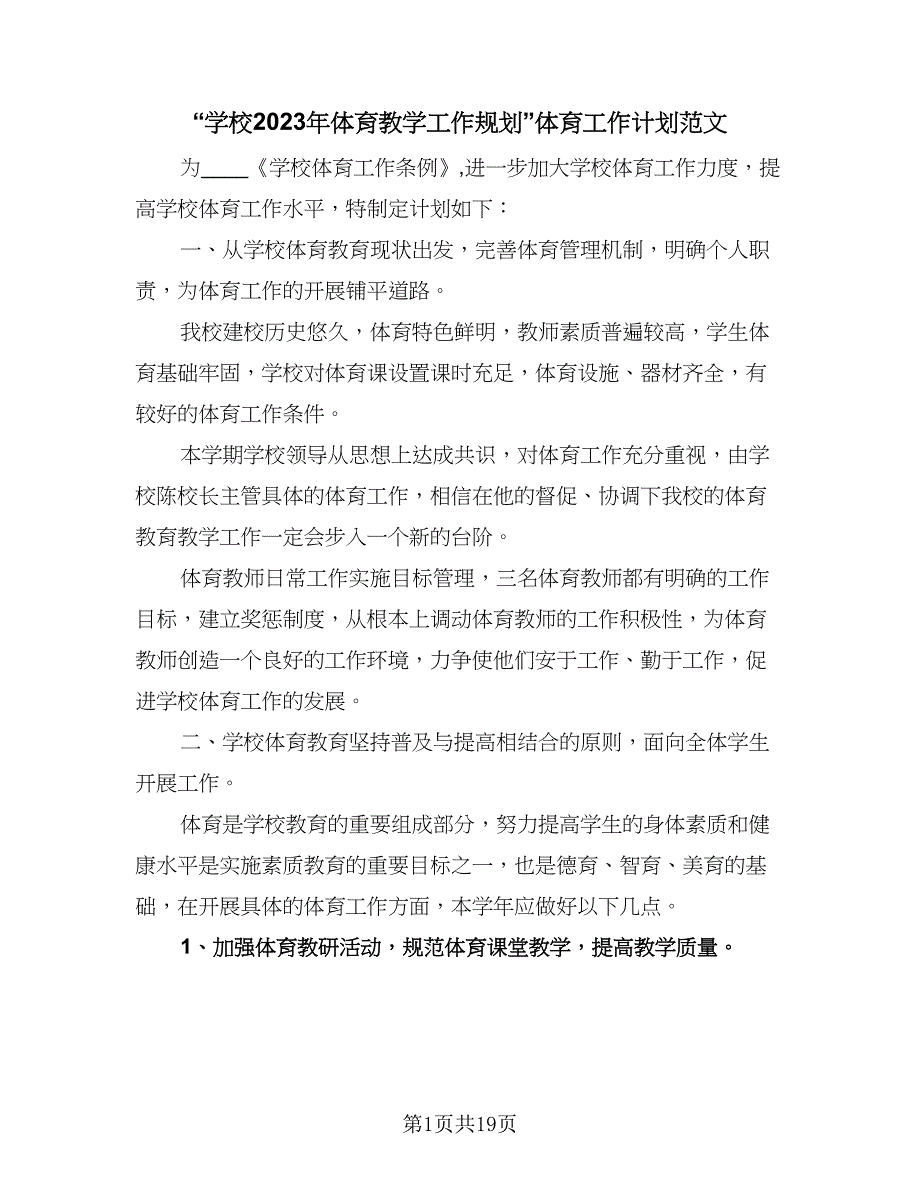 “学校2023年体育教学工作规划”体育工作计划范文

为____《学校体育工作条例》,进一步加大学校体育工作力度，提高学校体育工作水平，特制定计划如下：

一、从学校体育教育现状出发，完善体育管理机制，明确个人职责，为体育工作的开展铺平道路。

我校建校历史悠久，体育特色鲜明，教师素质普遍较高，学生体育基础牢固，学校对体育课设置课时充足，体育设施、器材齐全，有较好的体育工作条件。

本学期学校领导从思想上达成共识，对体育工作充分重视，由学校陈校长主管具体的体育工作，相信在他的督促、协调下我校的体育教育教学工作一定会步入一个新的台阶。

体育教师日常工作实施目标管理，三名体育教师都有明确的工作目标，建立奖惩制度，从根本上调动体育教师的工作积极性，为体育教师创造一个良好的工作环境，力争使他们安于工作、勤于工作，促进学校体育工作的发展。

二、学校体育教育坚持普及与提高相结合的原则，面向全体学生开展工作。

体育是学校教育的重要组成部分，努力提高学生的身体素质和健康水平是实施素质教育的重要目标之一，也是德育、智育、美育的基础，在开展具体的体育工作方面，本学年应做好以下几点。

1、加强体育教研活动，规范体育课堂教学，提高教学质量。

第1页共19页